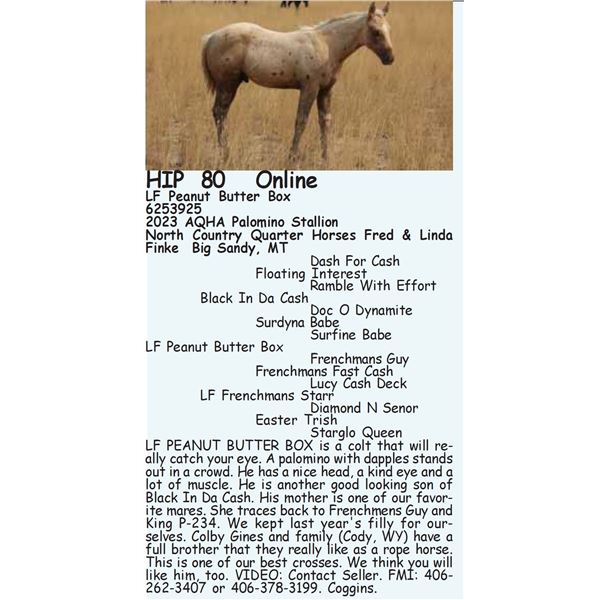 HIP 80 Online
LF Peanut Butter Box
6253925
2023 AQHA Palomino Stallion
North Country Quarter Horses Fred & Linda Finke Big Sandy, MT

Dash For Cash
Floating Interest
Ramble With Effort
Black In Da Cash
Doc O Dynamite
Surdyna Babe
Surfine Babe
LF Peanut Butter Box
Frenchmans Guy
Frenchmans Fast Cash
Lucy Cash Deck
LF Frenchmans Starr
Diamond N Senor
Easter Trish
Starglo Queen

LF PEANUT BUTTER BOX is a colt that will really catch your eye. A palomino with dapples stands out in a crowd. He has a nice head, a kind eye and a lot of muscle. He is another good looking son of Black In Da Cash. His mother is one of our favorite mares. She traces back to Frenchmens Guy and King P-234. We kept last year's filly for ourselves. Colby Gines and family (Cody, WY) have a full brother that they really like as a rope horse. This is one of our best crosses. We think you will like him, too. VIDEO: Contact Seller. FMI: 406-262-3407 or 406-378-3199. Coggins.